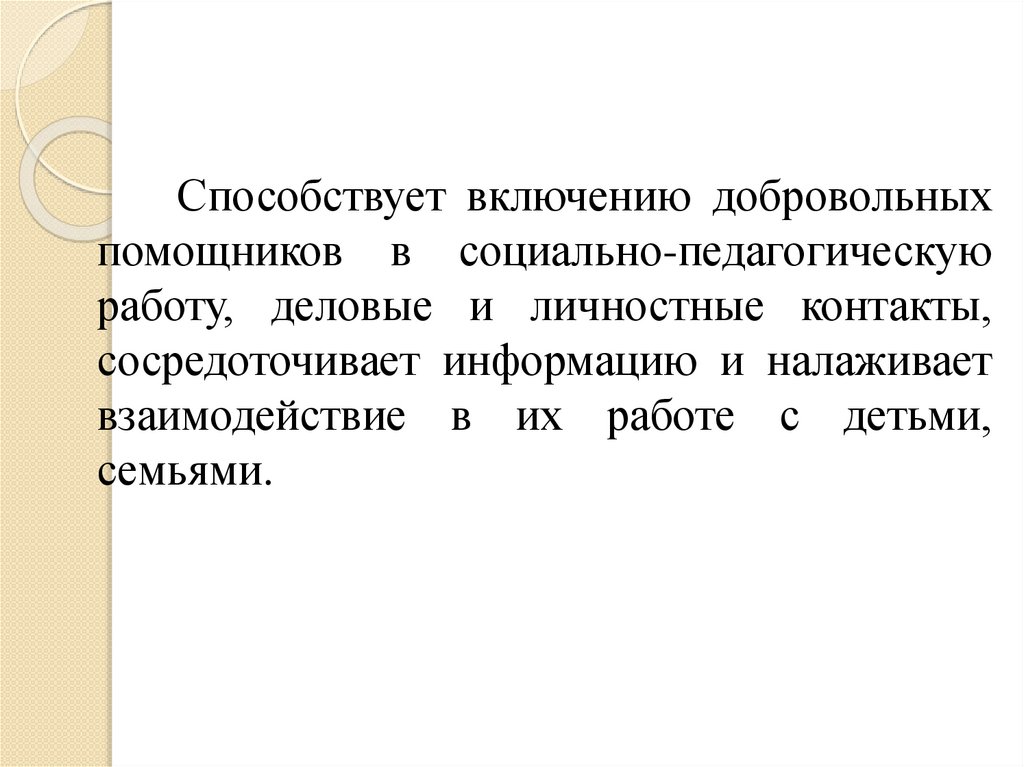 Способствует включению добровольных помощников в социально-педагогическую работу, деловые и личностные контакты, сосредоточивает информацию и налаживает взаимодействие в их работе с детьми, семьями.